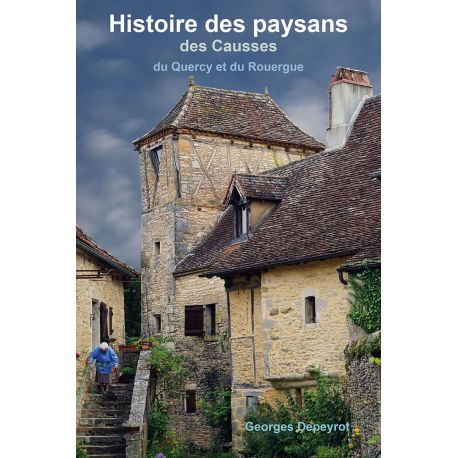 Histoire des paysans
des Causses
du Quercy et du Rouergue

Georges Depeyrot